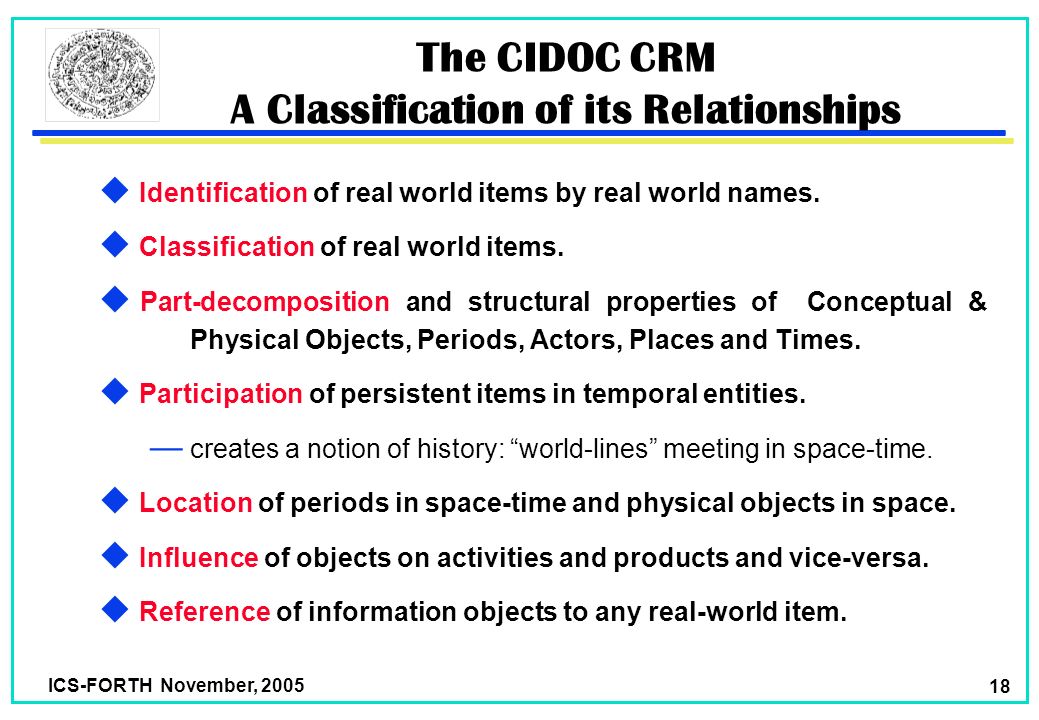 The CIDOC CRM
A Classification of its Relationships

Identification of real world items by real world names.

Classification of real world items.

Part-decomposition and structural properties of Conceptual & Physical Objects, Periods, Actors, Places and Times.

Participation of persistent items in temporal entities.

— creates a notion of history: “world-lines” meeting in space-time.

Location of periods in space-time and physical objects in space.

Influence of objects on activities and products and vice-versa.

Reference of information objects to any real-world item.

ICS-FORTH November, 2005

18